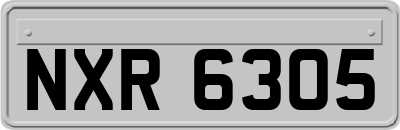 NXR 6305